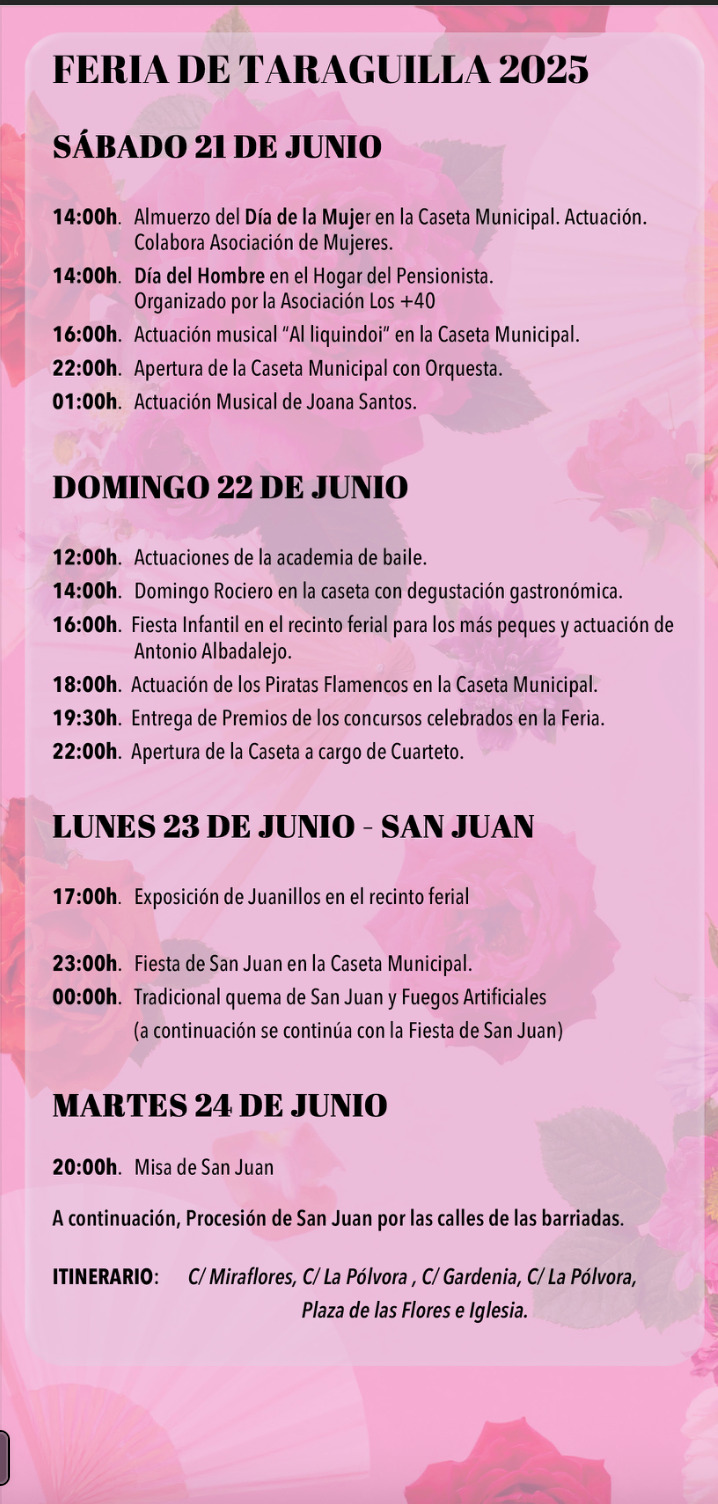 FERIA DE TARAGUILLA 2025

SÁBADO 21 DE JUNIO

14:00h. Almuerzo del Día de la Mujer en la Caseta Municipal. Actuación. Colabora Asociación de Mujeres.
14:00h. Día del Hombre en el Hogar del Pensionista. Organizado por la Asociación Los +40
16:00h. Actuación musical "Al liquindoi" en la Caseta Municipal.
22:00h. Apertura de la Caseta Municipal con Orquesta.
01:00h. Actuación Musical de Joana Santos.

DOMINGO 22 DE JUNIO

12:00h. Actuaciones de la academia de baile.
14:00h. Domingo Rociero en la caseta con degustación gastronómica.
16:00h. Fiesta Infantil en el recinto ferial para los más peques y actuación de Antonio Albadalejo.
18:00h. Actuación de los Piratas Flamencos en la Caseta Municipal.
19:30h. Entrega de Premios de los concursos celebrados en la Feria.
22:00h. Apertura de la Caseta a cargo de Cuarteto.

LUNES 23 DE JUNIO - SAN JUAN

17:00h. Exposición de Juanillos en el recinto ferial

23:00h. Fiesta de San Juan en la Caseta Municipal.
00:00h. Tradicional quema de San Juan y Fuegos Artificiales (a continuación se continúa con la Fiesta de San Juan)

MARTES 24 DE JUNIO

20:00h. Misa de San Juan

A continuación, Procesión de San Juan por las calles de las barriadas.

ITINERARIO: C/ Miraflores, C/ La Pólvora , C/ Gardenia, C/ La Pólvora, Plaza de las Flores e Iglesia.